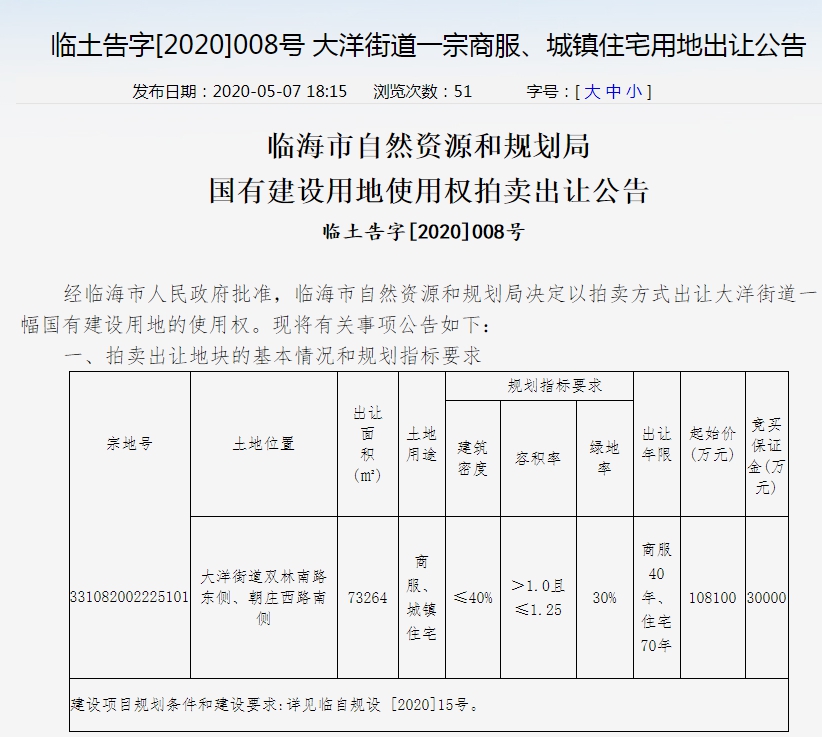 临土告字[2020]008号 大洋街道一宗商服、城镇住宅用地出让公告

发布日期：2020-05-07 18:15 浏览次数：51 字号：[ 大 中 小 ]

临海市自然资源和规划局
国有建设用地使用权拍卖出让公告
临土告字[2020]008号

经临海市人民政府批准，临海市自然资源和规划局决定以拍卖方式出让大洋街道一幅国有建设用地的使用权。现将有关事项公告如下：

一、拍卖出让地块的基本情况和规划指标要求

| 宗地号 | 土地位置 | 出让面积（m²） | 土地用途 | 规划指标要求：建筑密度 | 规划指标要求：容积率 | 规划指标要求：绿地率 | 出让年限 | 起始价（万元） | 竞买保证金(万元) |
|---|---|---|---|---|---|---|---|---|---|
| 331082002225101 | 大洋街道双林南路东侧、朝庄西路南侧 | 73264 | 商服、城镇住宅 | ≤40% | ＞1.0且≤1.25 | 30% | 商服40年、住宅70年 | 108100 | 30000 |
| 建设项目规划条件和建设要求：详见临自规设 [2020]15号。 | | | | | | | | | |